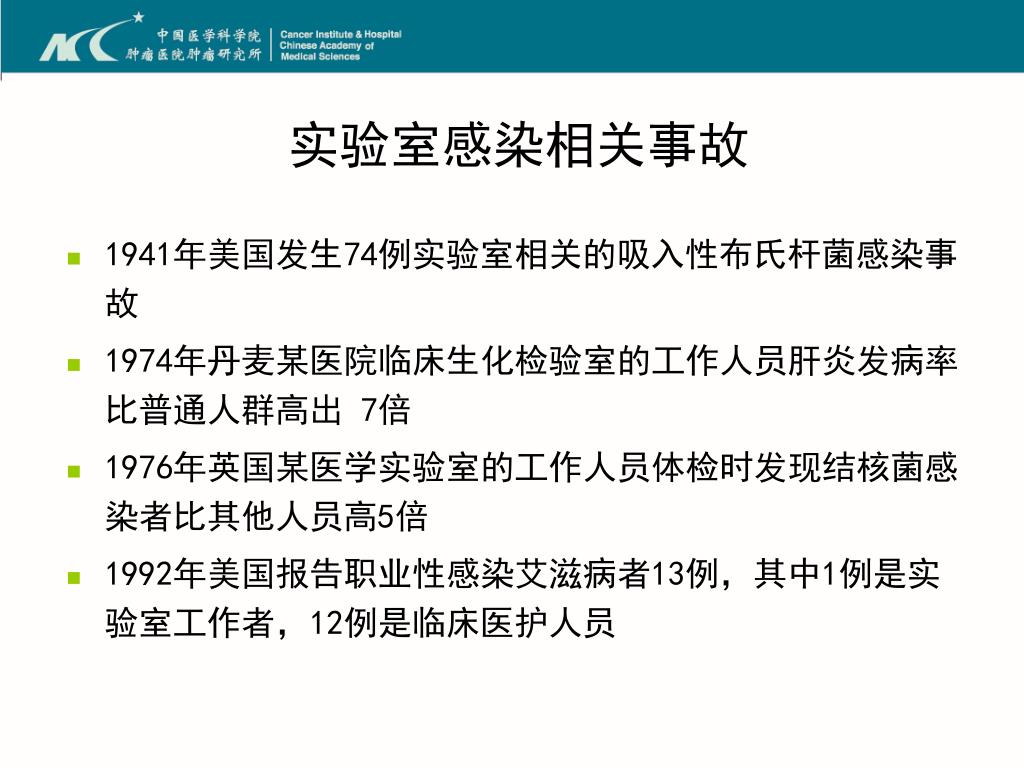 中国医学科学院
肿瘤医院肿瘤研究所
Cancer Institute & Hospital
Chinese Academy of
Medical Sciences

实验室感染相关事故

1941年美国发生74例实验室相关的吸入性布氏杆菌感染事故

1974年丹麦某医院临床生化检验室的工作人员肝炎发病率比普通人群高出 7倍

1976年英国某医学实验室的工作人员体检时发现结核菌感染者比其他人员高5倍

1992年美国报告职业性感染艾滋病者13例，其中1例是实验室工作者，12例是临床医护人员